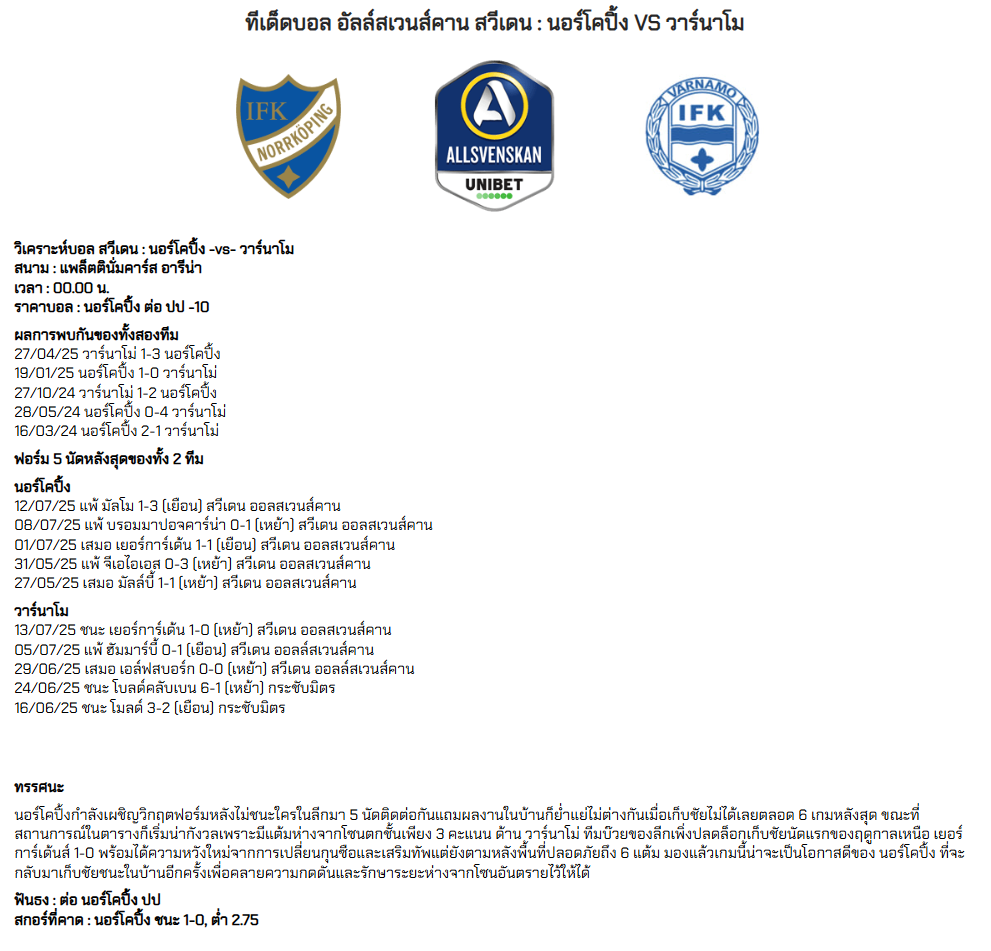 ทีเด็ดบอล อัลล์สเวนส์คาน สวีเดน : นอร์โคปิ้ง VS วาร์นาโม

IFK NORRKÖPING

ALLSVENSKAN UNIBET

VÄRNAMO IFK

วิเคราะห์บอล สวีเดน : นอร์โคปิ้ง -vs- วาร์นาโม
สนาม : แพล็ตตินั่มคาร์ส อารีน่า
เวลา : 00.00 น.
ราคาบอล : นอร์โคปิ้ง ต่อ ปป -10

ผลการพบกันของทั้งสองทีม
27/04/25 วาร์นาโม่ 1-3 นอร์โคปิ้ง
19/01/25 นอร์โคปิ้ง 1-0 วาร์นาโม่
27/10/24 วาร์นาโม่ 1-2 นอร์โคปิ้ง
28/05/24 นอร์โคปิ้ง 0-4 วาร์นาโม่
16/03/24 นอร์โคปิ้ง 2-1 วาร์นาโม่

ฟอร์ม 5 นัดหลังสุดของทั้ง 2 ทีม

นอร์โคปิ้ง
12/07/25 แพ้ มัลโม 1-3 (เยือน) สวีเดน ออลสเวนส์คาน
08/07/25 แพ้ บรอมมาปอจคาร์น่า 0-1 (เหย้า) สวีเดน ออลสเวนส์คาน
01/07/25 เสมอ เยอร์การ์เด้น 1-1 (เยือน) สวีเดน ออลสเวนส์คาน
31/05/25 แพ้ จีเอไอเอส 0-3 (เหย้า) สวีเดน ออลสเวนส์คาน
27/05/25 เสมอ มัลล์บี้ 1-1 (เหย้า) สวีเดน ออลสเวนส์คาน

วาร์นาโม
13/07/25 ชนะ เยอร์การ์เด้น 1-0 (เหย้า) สวีเดน ออลสเวนส์คาน
05/07/25 แพ้ ฮัมมาร์บี้ 0-1 (เยือน) สวีเดน ออลล์สเวนส์คาน
29/06/25 เสมอ เอล์ฟสบอร์ก 0-0 (เหย้า) สวีเดน ออลล์สเวนส์คาน
24/06/25 ชนะ โบลด์คลับเบน 6-1 (เหย้า) กระชับมิตร
16/06/25 ชนะ โมลด์ 3-2 (เยือน) กระชับมิตร

ทรรศนะ
นอร์โคปิ้งกำลังเผชิญวิกฤตฟอร์มหลังไม่ชนะใครในลีกมา 5 นัดติดต่อกันแถมผลงานในบ้านก็ย่ำแย่ไม่ต่างกันเมื่อเก็บชัยไม่ได้เลยตลอด 6 เกมหลังสุด ขณะที่สถานการณ์ในตารางก็เริ่มน่ากังวลเพราะมีแต้มห่างจากโซนตกชั้นเพียง 3 คะแนน ด้าน วาร์นาโม่ ทีมบ๊วยของลีกเพิ่งปลดล็อกเก็บชัยนัดแรกของฤดูกาลเหนือ เยอร์การ์เด้นส์ 1-0 พร้อมได้ความหวังใหม่จากการเปลี่ยนกุนซือและเสริมทัพแต่ยังตามหลังพื้นที่ปลอดภัยถึง 6 แต้ม มองแล้วเกมนี้น่าจะเป็นโอกาสดีของ นอร์โคปิ้ง ที่จะกลับมาเก็บชัยชนะในบ้านอีกครั้งเพื่อคลายความกดดันและรักษาระยะห่างจากโซนอันตรายไว้ให้ได้

ฟันธง : ต่อ นอร์โคปิ้ง ปป
สกอร์ที่คาด : นอร์โคปิ้ง ชนะ 1-0, ต่ำ 2.75